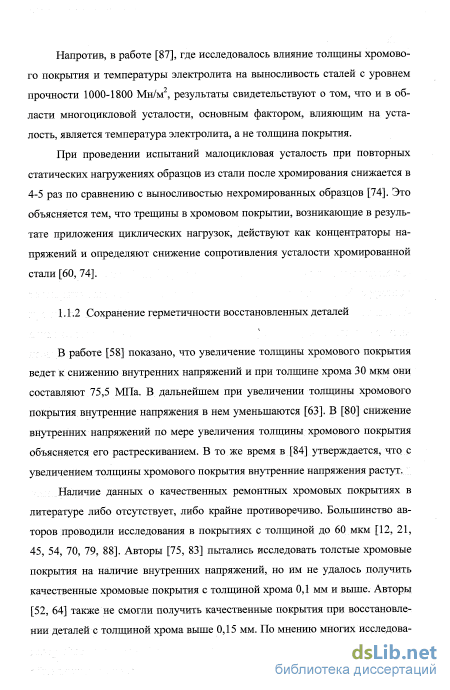 Напротив, в работе [87], где исследовалось влияние толщины хромового покрытия и температуры электролита на выносливость сталей с уровнем прочности 1000-1800 Мн/м$^2$, результаты свидетельствуют о том, что и в области многоцикловой усталости, основным фактором, влияющим на усталость, является температура электролита, а не толщина покрытия.

При проведении испытаний малоцикловая усталость при повторных статических нагружениях образцов из стали после хромирования снижается в 4-5 раз по сравнению с выносливостью нехромированных образцов [74]. Это объясняется тем, что трещины в хромовом покрытии, возникающие в результате приложения циклических нагрузок, действуют как концентраторы напряжений и определяют снижение сопротивления усталости хромированной стали [60, 74].

1.1.2 Сохранение герметичности восстановленных деталей

В работе [58] показано, что увеличение толщины хромового покрытия ведет к снижению внутренних напряжений и при толщине хрома 30 мкм они составляют 75,5 МПа. В дальнейшем при увеличении толщины хромового покрытия внутренние напряжения в нем уменьшаются [63]. В [80] снижение внутренних напряжений по мере увеличения толщины хромового покрытия объясняется его растрескиванием. В то же время в [84] утверждается, что с увеличением толщины хромового покрытия внутренние напряжения растут.

Наличие данных о качественных ремонтных хромовых покрытиях в литературе либо отсутствует, либо крайне противоречиво. Большинство авторов проводили исследования в покрытиях с толщиной до 60 мкм [12, 21, 45, 54, 70, 79, 88]. Авторы [75, 83] пытались исследовать толстые хромовые покрытия на наличие внутренних напряжений, но им не удалось получить качественные хромовые покрытия с толщиной хрома 0,1 мм и выше. Авторы [52, 64] также не смогли получить качественные покрытия при восстановлении деталей с толщиной хрома выше 0,15 мм. По мнению многих исследова-

dsLib.net
библиотека диссертаций